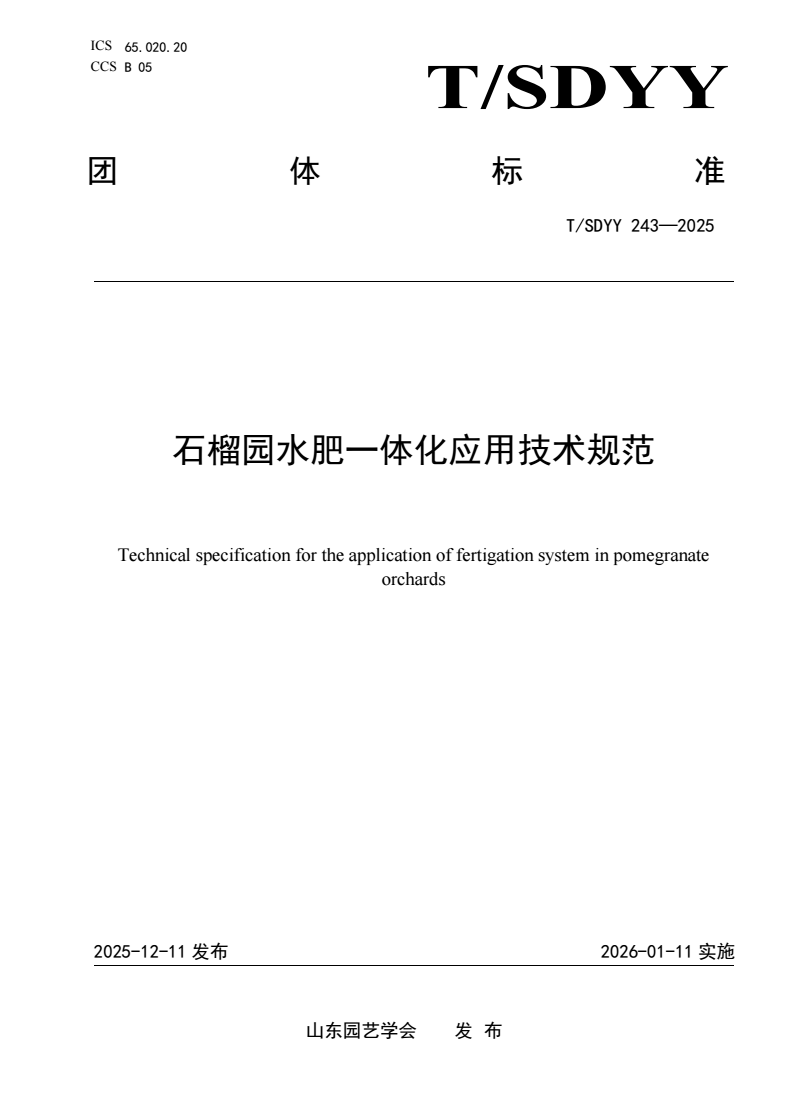 ICS 65.020.20
CCS B 05

T/SDYY

团 体 标 准

T/SDYY 243—2025

石榴园水肥一体化应用技术规范

Technical specification for the application of fertigation system in pomegranate orchards

2025-12-11 发布

2026-01-11 实施

山东园艺学会 发 布